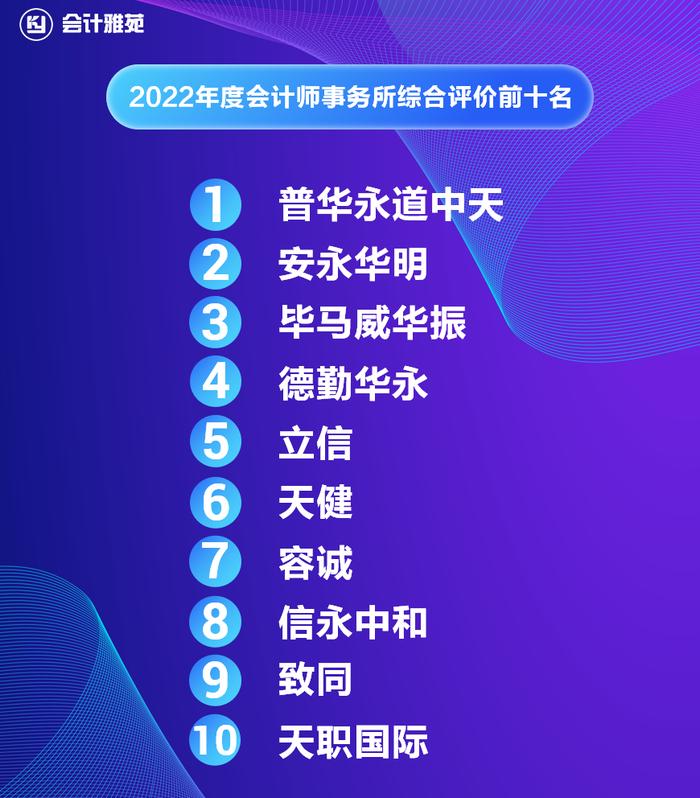 KJ 会计雅苑

2022年度会计师事务所综合评价前十名

1 普华永道中天
2 安永华明
3 毕马威华振
4 德勤华永
5 立信
6 天健
7 容诚
8 信永中和
9 致同
10 天职国际